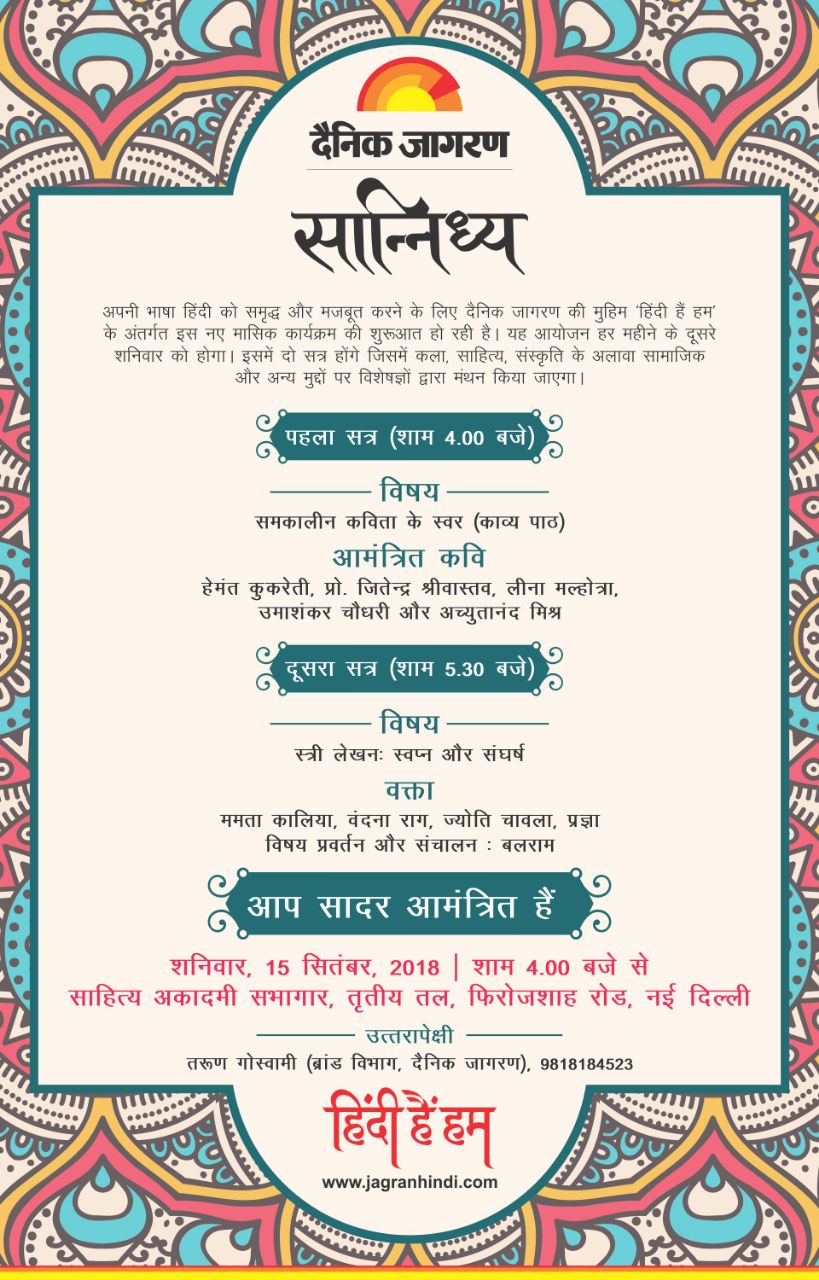 दैनिक जागरण

सान्निध्य

अपनी भाषा हिंदी को समृद्ध और मजबूत करने के लिए दैनिक जागरण की मुहिम 'हिंदी हैं हम' के अंतर्गत इस नए मासिक कार्यक्रम की शुरूआत हो रही है। यह आयोजन हर महीने के दूसरे शनिवार को होगा। इसमें दो सत्र होंगे जिसमें कला, साहित्य, संस्कृति के अलावा सामाजिक और अन्य मुद्दों पर विशेषज्ञों द्वारा मंथन किया जाएगा।

पहला सत्र (शाम 4.00 बजे)

विषय

समकालीन कविता के स्वर (काव्य पाठ)

आमंत्रित कवि

हेमंत कुकरेती, प्रो. जितेन्द्र श्रीवास्तव, लीना मल्होत्रा, उमाशंकर चौधरी और अच्युतानंद मिश्र

दूसरा सत्र (शाम 5.30 बजे)

विषय

स्त्री लेखनः स्वप्न और संघर्ष

वक्ता

ममता कालिया, वंदना राग, ज्योति चावला, प्रज्ञा
विषय प्रवर्तन और संचालन : बलराम

आप सादर आमंत्रित हैं

शनिवार, 15 सितंबर, 2018 | शाम 4.00 बजे से
साहित्य अकादमी सभागार, तृतीय तल, फिरोजशाह रोड, नई दिल्ली

उत्तरापेक्षी

तरूण गोस्वामी (ब्रांड विभाग, दैनिक जागरण), 9818184523

हिंदी हैं हम

www.jagranhindi.com